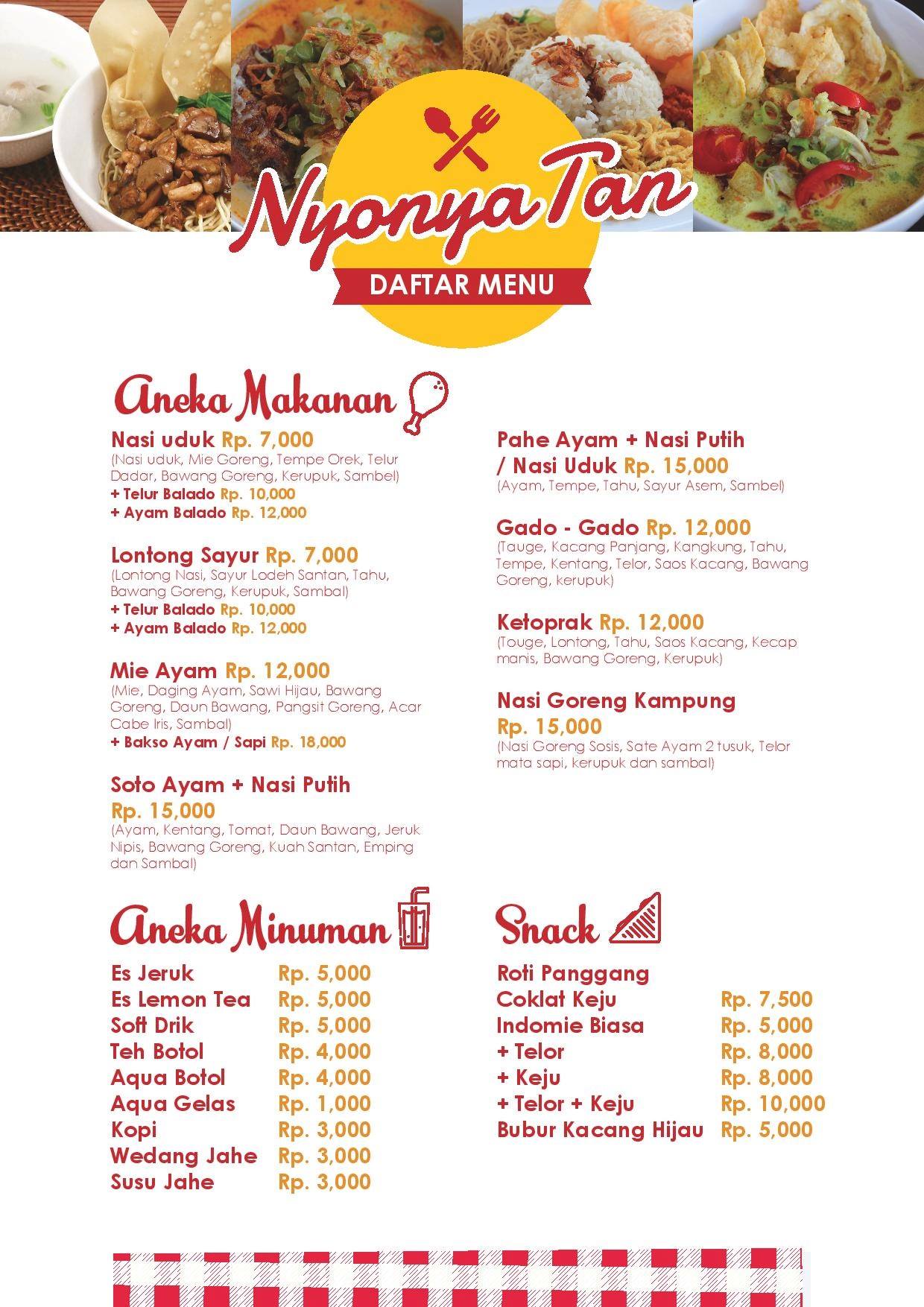 Nyonya Tan

DAFTAR MENU

Aneka Makanan

Nasi uduk Rp. 7,000
(Nasi uduk, Mie Goreng, Tempe Orek, Telur Dadar, Bawang Goreng, Kerupuk, Sambel)
+ Telur Balado Rp. 10,000
+ Ayam Balado Rp. 12,000

Lontong Sayur Rp. 7,000
(Lontong Nasi, Sayur Lodeh Santan, Tahu, Bawang Goreng, Kerupuk, Sambal)
+ Telur Balado Rp. 10,000
+ Ayam Balado Rp. 12,000

Mie Ayam Rp. 12,000
(Mie, Daging Ayam, Sawi Hijau, Bawang Goreng, Daun Bawang, Pangsit Goreng, Acar Cabe Iris, Sambal)
+ Bakso Ayam / Sapi Rp. 18,000

Soto Ayam + Nasi Putih Rp. 15,000
(Ayam, Kentang, Tomat, Daun Bawang, Jeruk Nipis, Bawang Goreng, Kuah Santan, Emping dan Sambal)

Pahe Ayam + Nasi Putih / Nasi Uduk Rp. 15,000
(Ayam, Tempe, Tahu, Sayur Asem, Sambel)

Gado - Gado Rp. 12,000
(Tauge, Kacang Panjang, Kangkung, Tahu, Tempe, Kentang, Telor, Saos Kacang, Bawang Goreng, kerupuk)

Ketoprak Rp. 12,000
(Touge, Lontong, Tahu, Saos Kacang, Kecap manis, Bawang Goreng, Kerupuk)

Nasi Goreng Kampung Rp. 15,000
(Nasi Goreng Sosis, Sate Ayam 2 tusuk, Telor mata sapi, kerupuk dan sambal)

Aneka Minuman

| | |
|---|---|
| Es Jeruk | Rp. 5,000 |
| Es Lemon Tea | Rp. 5,000 |
| Soft Drik | Rp. 5,000 |
| Teh Botol | Rp. 4,000 |
| Aqua Botol | Rp. 4,000 |
| Aqua Gelas | Rp. 1,000 |
| Kopi | Rp. 3,000 |
| Wedang Jahe | Rp. 3,000 |
| Susu Jahe | Rp. 3,000 |

Snack

| | |
|---|---|
| Roti Panggang | |
| Coklat Keju | Rp. 7,500 |
| Indomie Biasa | Rp. 5,000 |
| + Telor | Rp. 8,000 |
| + Keju | Rp. 8,000 |
| + Telor + Keju | Rp. 10,000 |
| Bubur Kacang Hijau | Rp. 5,000 |